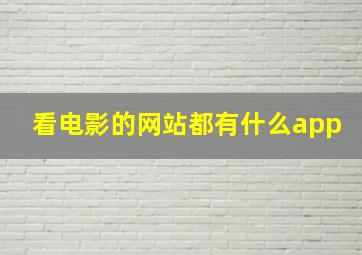 看电影的网站都有什么app